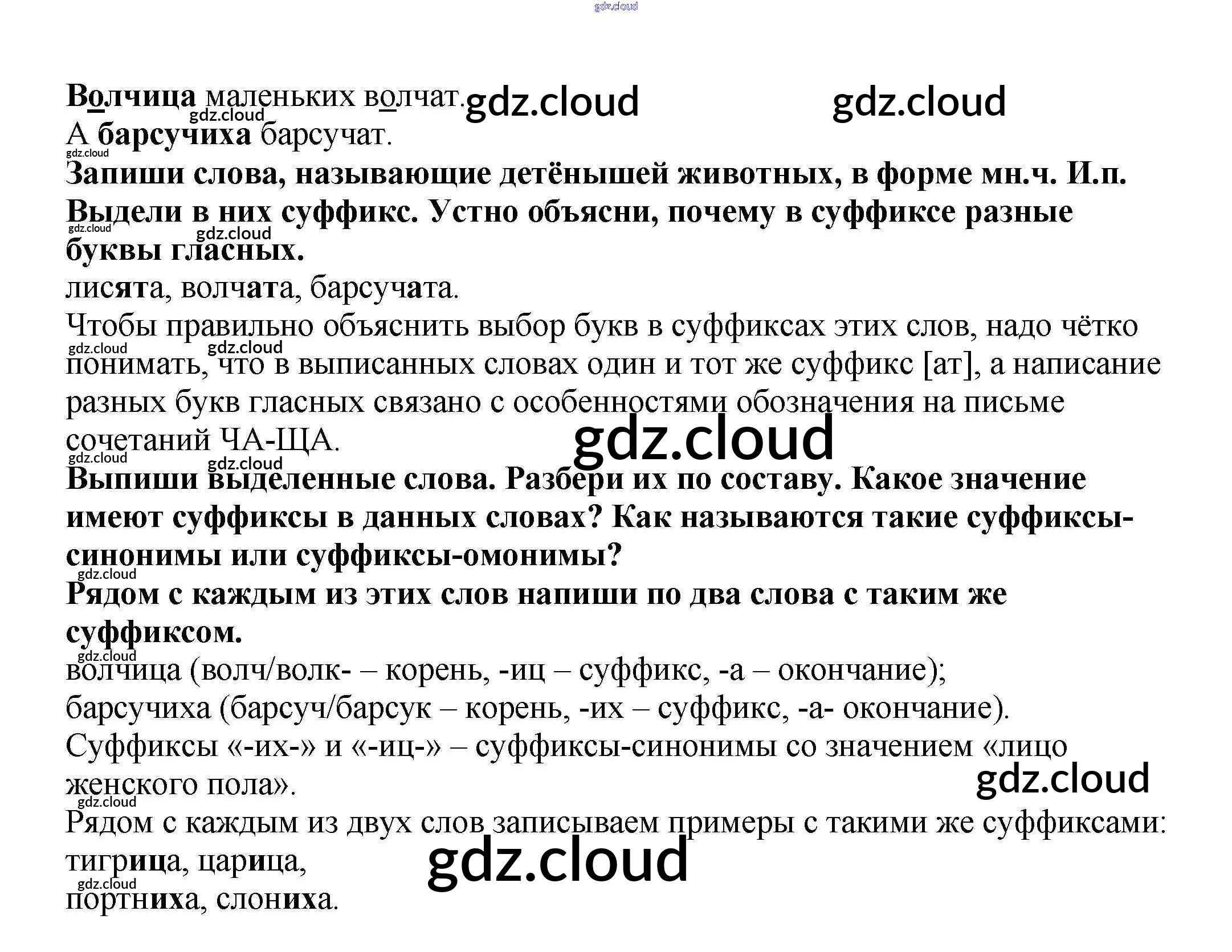 Волчица маленьких волчат.
А барсучиха барсучат.

Запиши слова, называющие детёнышей животных, в форме мн.ч. И.п. Выдели в них суффикс. Устно объясни, почему в суффиксе разные буквы гласных.

лисята, волчата, барсучата.

Чтобы правильно объяснить выбор букв в суффиксах этих слов, надо чётко понимать, что в выписанных словах один и тот же суффикс [ат], а написание разных букв гласных связано с особенностями обозначения на письме сочетаний ЧА-ЩА.

Выпиши выделенные слова. Разбери их по составу. Какое значение имеют суффиксы в данных словах? Как называются такие суффиксы-синонимы или суффиксы-омонимы?

Рядом с каждым из этих слов напиши по два слова с таким же суффиксом.

волчица (волч/волк- – корень, -иц – суффикс, -а – окончание);
барсучиха (барсуч/барсук – корень, -их – суффикс, -а- окончание).
Суффиксы «-их-» и «-иц-» – суффиксы-синонимы со значением «лицо женского пола».

Рядом с каждым из двух слов записываем примеры с такими же суффиксами:
тигрица, царица,
портниха, слониха.

gdz.cloud